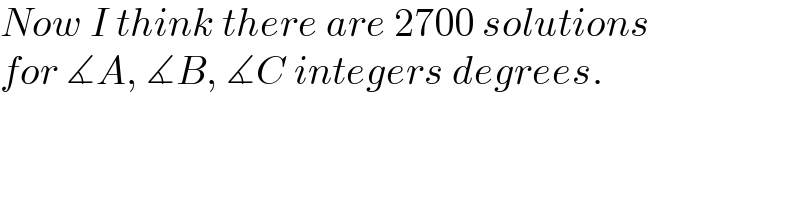 Now I think there are 2700 solutions for $\measuredangle A$, $\measuredangle B$, $\measuredangle C$ integers degrees.